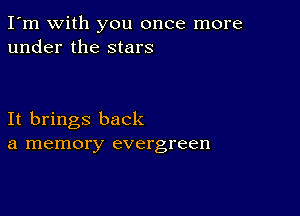 I´m with you once more
under the stars

It brings back
a memory evergreen